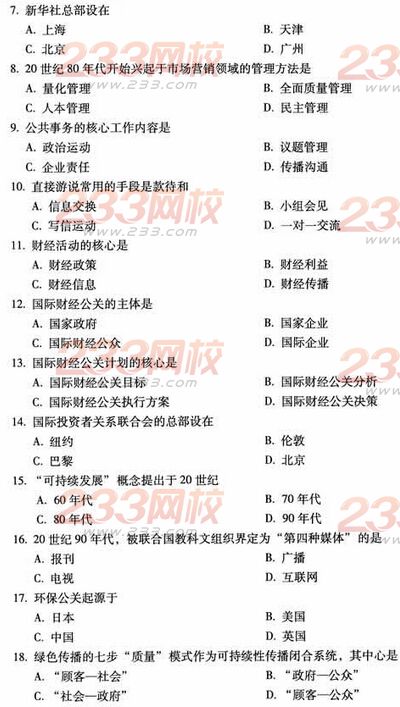 7.新华社总部设在

A.上海 B.天津

C.北京 D.广州

8.20世纪80年代开始兴起于市场营销领域的管理方法是

A.量化管理 B.全面质量管理

C.人本管理 D.民主管理

9.公共事务的核心工作内容是

A.政治运动 B.议题管理

C.企业责任 D.传播沟通

10.直接游说常用的手段是款待和

A.信息交换 B.小组会见

C.写信运动 D.一对一交流

11.财经活动的核心是

A.财经政策 B.财经利益

C.财经信息 D.财经传播

12.国际财经公关的主体是

A.国家政府 B.国家企业

C.国际财经公众 D.国际企业

13.国际财经公关计划的核心是

A.国际财经公关目标 B.国际财经公关分析

C.国际财经公关执行方案 D.国际财经公关决策

14.国际投资者关系联合会的总部设在

A.纽约 B.伦敦

C.巴黎 D.北京

15.“可持续发展”概念提出于20世纪

A.60年代 B.70年代

C.80年代 D.90年代

16.20世纪90年代，被联合国教科文组织界定为“第四种媒体”的是

A.报刊 B.广播

C.电视 D.互联网

17.环保公关起源于

A.日本 B.美国

C.中国 D.英国

18.绿色传播的七步“质量”模式作为可持续性传播闭合系统，其中心是

A.“顾客—社会” B.“政府—公众”

C.“社会—政府” D.“顾客—公众”

233网校 www.233.com